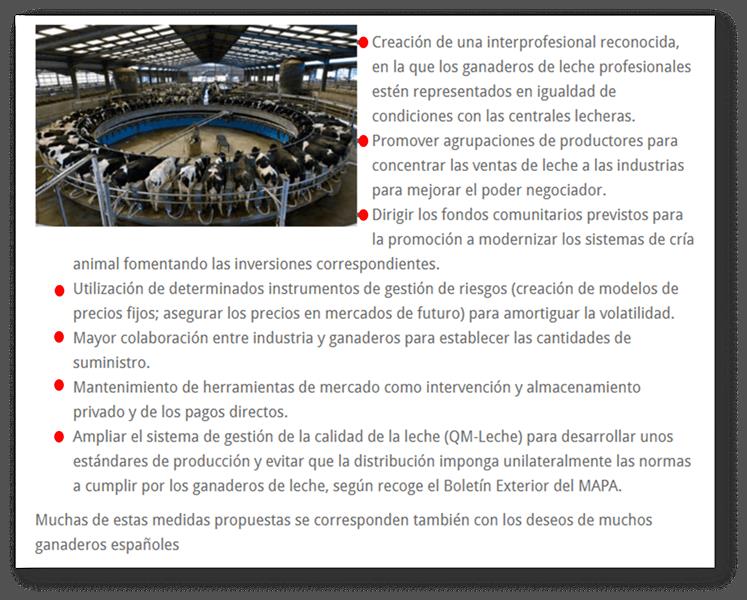 - Creación de una interprofesional reconocida, en la que los ganaderos de leche profesionales estén representados en igualdad de condiciones con las centrales lecheras.
- Promover agrupaciones de productores para concentrar las ventas de leche a las industrias para mejorar el poder negociador.
- Dirigir los fondos comunitarios previstos para la promoción a modernizar los sistemas de cría animal fomentando las inversiones correspondientes.
- Utilización de determinados instrumentos de gestión de riesgos (creación de modelos de precios fijos; asegurar los precios en mercados de futuro) para amortiguar la volatilidad.
- Mayor colaboración entre industria y ganaderos para establecer las cantidades de suministro.
- Mantenimiento de herramientas de mercado como intervención y almacenamiento privado y de los pagos directos.
- Ampliar el sistema de gestión de la calidad de la leche (QM-Leche) para desarrollar unos estándares de producción y evitar que la distribución imponga unilateralmente las normas a cumplir por los ganaderos de leche, según recoge el Boletín Exterior del MAPA.

Muchas de estas medidas propuestas se corresponden también con los deseos de muchos ganaderos españoles